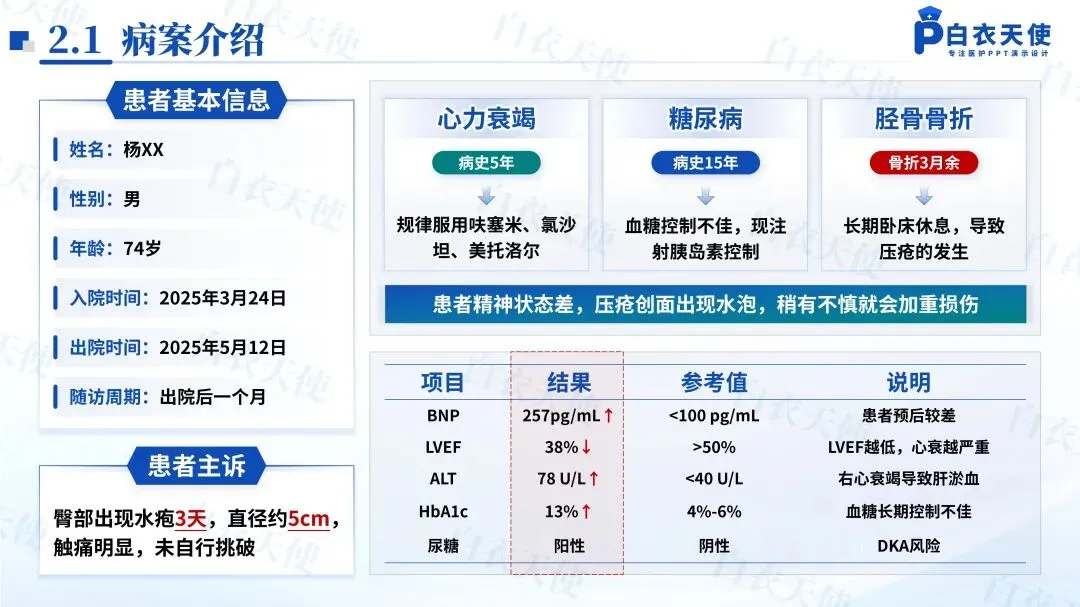 2.1 病案介绍

白衣天使
专注医护PPT演示设计

患者基本信息

姓名：杨XX

性别：男

年龄：74岁

入院时间：2025年3月24日

出院时间：2025年5月12日

随访周期：出院后一个月

患者主诉

臀部出现水疱3天，直径约5cm，触痛明显，未自行挑破

心力衰竭
病史5年
规律服用呋塞米、氯沙坦、美托洛尔

糖尿病
病史15年
血糖控制不佳，现注射胰岛素控制

胫骨骨折
骨折3月余
长期卧床休息，导致压疮的发生

患者精神状态差，压疮创面出现水泡，稍有不慎就会加重损伤

| 项目 | 结果 | 参考值 | 说明 |
|---|---|---|---|
| BNP | 257pg/mL↑ | <100 pg/mL | 患者预后较差 |
| LVEF | 38%↓ | >50% | LVEF越低，心衰越严重 |
| ALT | 78 U/L↑ | <40 U/L | 右心衰竭导致肝淤血 |
| HbA1c | 13%↑ | 4%-6% | 血糖长期控制不佳 |
| 尿糖 | 阳性 | 阴性 | DKA风险 |

白衣天使